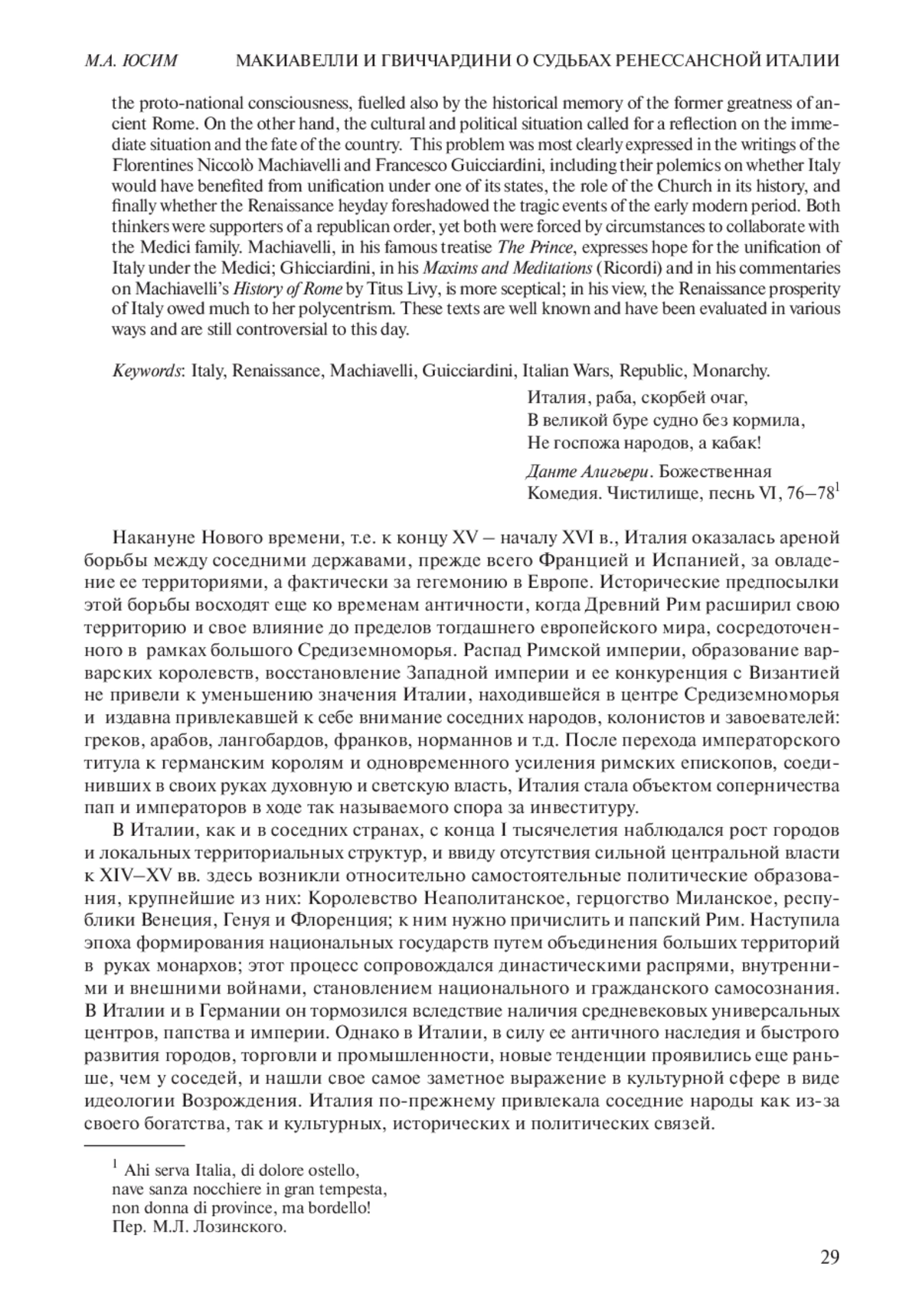 М.А. ЮСИМ МАКИАВЕЛЛИ И ГВИЧЧАРДИНИ О СУДЬБАХ РЕНЕССАНСНОЙ ИТАЛИИ

the proto-national consciousness, fuelled also by the historical memory of the former greatness of ancient Rome. On the other hand, the cultural and political situation called for a reflection on the immediate situation and the fate of the country. This problem was most clearly expressed in the writings of the Florentines Niccolò Machiavelli and Francesco Guicciardini, including their polemics on whether Italy would have benefited from unification under one of its states, the role of the Church in its history, and finally whether the Renaissance heyday foreshadowed the tragic events of the early modern period. Both thinkers were supporters of a republican order, yet both were forced by circumstances to collaborate with the Medici family. Machiavelli, in his famous treatise The Prince, expresses hope for the unification of Italy under the Medici; Ghicciardini, in his Maxims and Meditations (Ricordi) and in his commentaries on Machiavelli's History of Rome by Titus Livy, is more sceptical; in his view, the Renaissance prosperity of Italy owed much to her polycentrism. These texts are well known and have been evaluated in various ways and are still controversial to this day.

Keywords: Italy, Renaissance, Machiavelli, Guicciardini, Italian Wars, Republic, Monarchy.

Италия, раба, скорбей очаг,
В великой буре судно без кормила,
Не госпожа народов, а кабак!

Данте Алигьери. Божественная Комедия. Чистилище, песнь VI, 76–78$^1$

Накануне Нового времени, т.е. к концу XV – началу XVI в., Италия оказалась ареной борьбы между соседними державами, прежде всего Францией и Испанией, за овладение ее территориями, а фактически за гегемонию в Европе. Исторические предпосылки этой борьбы восходят еще ко временам античности, когда Древний Рим расширил свою территорию и свое влияние до пределов тогдашнего европейского мира, сосредоточенного в рамках большого Средиземноморья. Распад Римской империи, образование варварских королевств, восстановление Западной империи и ее конкуренция с Византией не привели к уменьшению значения Италии, находившейся в центре Средиземноморья и издавна привлекавшей к себе внимание соседних народов, колонистов и завоевателей: греков, арабов, лангобардов, франков, норманнов и т.д. После перехода императорского титула к германским королям и одновременного усиления римских епископов, соединивших в своих руках духовную и светскую власть, Италия стала объектом соперничества пап и императоров в ходе так называемого спора за инвеституру.

В Италии, как и в соседних странах, с конца I тысячелетия наблюдался рост городов и локальных территориальных структур, и ввиду отсутствия сильной центральной власти к XIV–XV вв. здесь возникли относительно самостоятельные политические образования, крупнейшие из них: Королевство Неаполитанское, герцогство Миланское, республики Венеция, Генуя и Флоренция; к ним нужно причислить и папский Рим. Наступила эпоха формирования национальных государств путем объединения больших территорий в руках монархов; этот процесс сопровождался династическими распрями, внутренними и внешними войнами, становлением национального и гражданского самосознания. В Италии и в Германии он тормозился вследствие наличия средневековых универсальных центров, папства и империи. Однако в Италии, в силу ее античного наследия и быстрого развития городов, торговли и промышленности, новые тенденции проявились еще раньше, чем у соседей, и нашли свое самое заметное выражение в культурной сфере в виде идеологии Возрождения. Италия по-прежнему привлекала соседние народы как из-за своего богатства, так и культурных, исторических и политических связей.

$^1$ Ahi serva Italia, di dolore ostello,
nave sanza nocchiere in gran tempesta,
non donna di province, ma bordello!
Пер. М.Л. Лозинского.

29